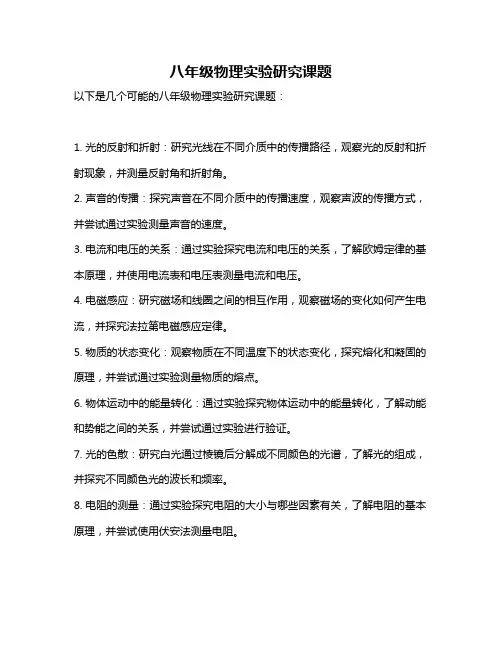 八年级物理实验研究课题

以下是几个可能的八年级物理实验研究课题：

1. 光的反射和折射：研究光线在不同介质中的传播路径，观察光的反射和折射现象，并测量反射角和折射角。

2. 声音的传播：探究声音在不同介质中的传播速度，观察声波的传播方式，并尝试通过实验测量声音的速度。

3. 电流和电压的关系：通过实验探究电流和电压的关系，了解欧姆定律的基本原理，并使用电流表和电压表测量电流和电压。

4. 电磁感应：研究磁场和线圈之间的相互作用，观察磁场的变化如何产生电流，并探究法拉第电磁感应定律。

5. 物质的状态变化：观察物质在不同温度下的状态变化，探究熔化和凝固的原理，并尝试通过实验测量物质的熔点。

6. 物体运动中的能量转化：通过实验探究物体运动中的能量转化，了解动能和势能之间的关系，并尝试通过实验进行验证。

7. 光的色散：研究白光通过棱镜后分解成不同颜色的光谱，了解光的组成，并探究不同颜色光的波长和频率。

8. 电阻的测量：通过实验探究电阻的大小与哪些因素有关，了解电阻的基本原理，并尝试使用伏安法测量电阻。